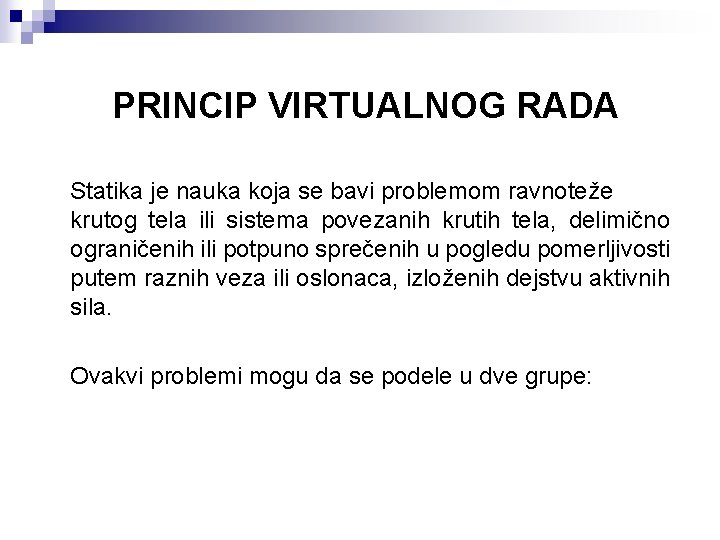 PRINCIP VIRTUALNOG RADA

Statika je nauka koja se bavi problemom ravnoteže krutog tela ili sistema povezanih krutih tela, delimično ograničenih ili potpuno sprečenih u pogledu pomerljivosti putem raznih veza ili oslonaca, izloženih dejstvu aktivnih sila.

Ovakvi problemi mogu da se podele u dve grupe: